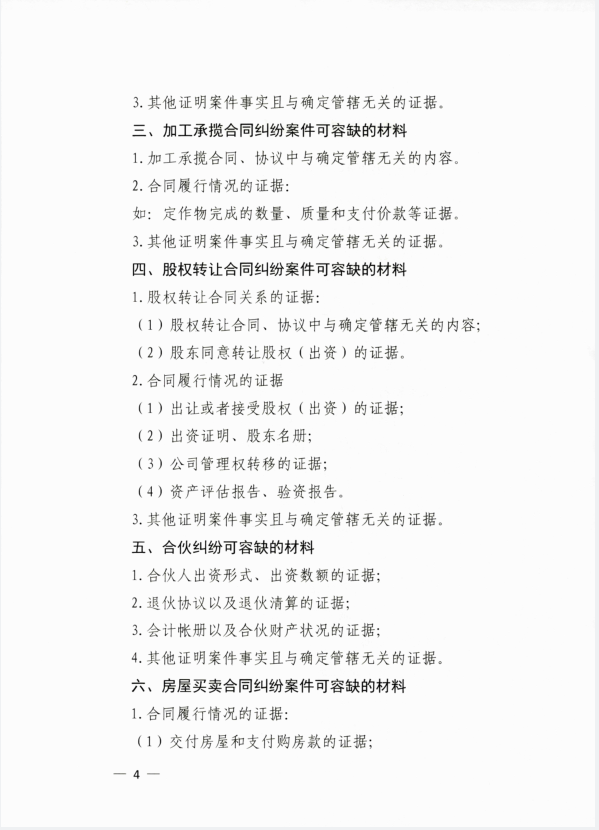 3. 其他证明案件事实且与确定管辖无关的证据。

三、加工承揽合同纠纷案件可容缺的材料

1. 加工承揽合同、协议中与确定管辖无关的内容。

2. 合同履行情况的证据:

如:定作物完成的数量、质量和支付价款等证据。

3. 其他证明案件事实且与确定管辖无关的证据。

四、股权转让合同纠纷案件可容缺的材料

1. 股权转让合同关系的证据:

(1)股权转让合同、协议中与确定管辖无关的内容;

(2)股东同意转让股权(出资)的证据。

2. 合同履行情况的证据

(1)出让或者接受股权(出资)的证据;

(2)出资证明、股东名册;

(3)公司管理权转移的证据;

(4)资产评估报告、验资报告。

3. 其他证明案件事实且与确定管辖无关的证据。

五、合伙纠纷可容缺的材料

1. 合伙人出资形式、出资数额的证据;

2. 退伙协议以及退伙清算的证据;

3. 会计帐册以及合伙财产状况的证据;

4. 其他证明案件事实且与确定管辖无关的证据。

六、房屋买卖合同纠纷案件可容缺的材料

1. 合同履行情况的证据:

(1)交付房屋和支付购房款的证据;

— 4 —